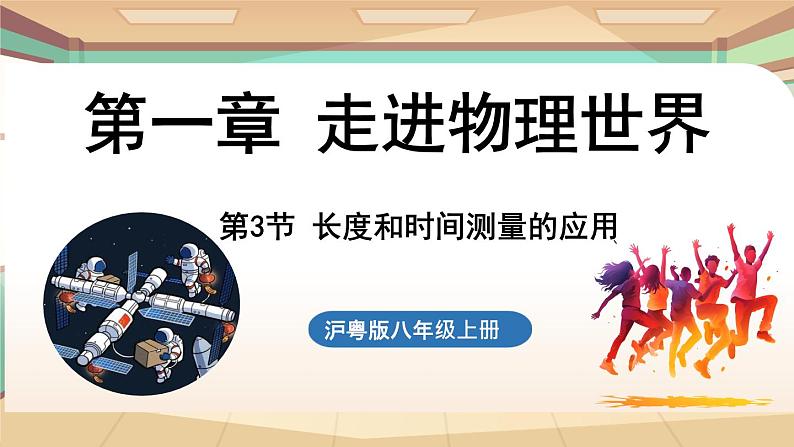 第一章 走进物理世界

第3节 长度和时间测量的应用

沪粤版八年级上册